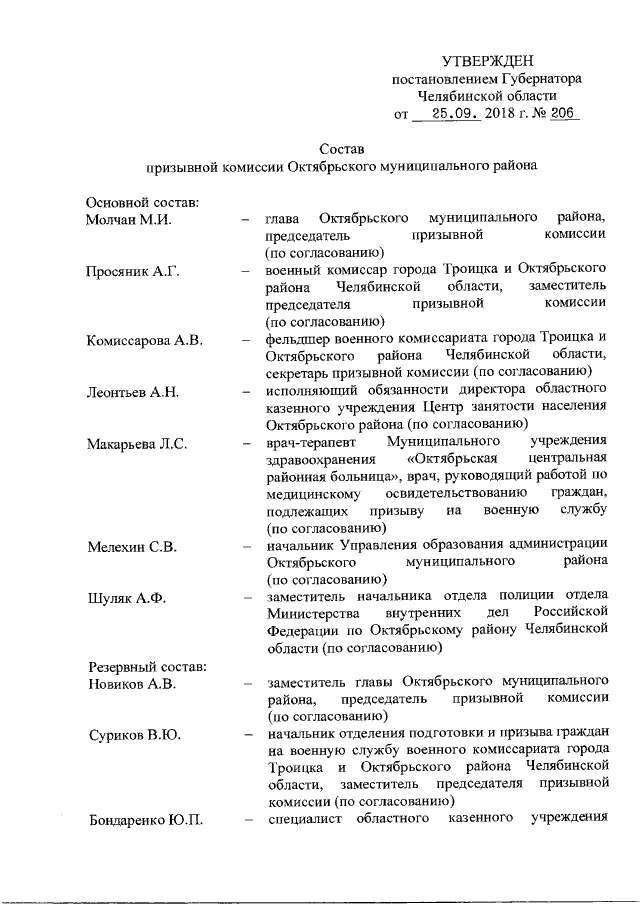 УТВЕРЖДЕН
постановлением Губернатора
Челябинской области
от 25.09. 2018 г. № 206

Состав
призывной комиссии Октябрьского муниципального района

Основной состав:

Молчан М.И. – глава Октябрьского муниципального района, председатель призывной комиссии (по согласованию)

Просяник А.Г. – военный комиссар города Троицка и Октябрьского района Челябинской области, заместитель председателя призывной комиссии (по согласованию)

Комиссарова А.В. – фельдшер военного комиссариата города Троицка и Октябрьского района Челябинской области, секретарь призывной комиссии (по согласованию)

Леонтьев А.Н. – исполняющий обязанности директора областного казенного учреждения Центр занятости населения Октябрьского района (по согласованию)

Макарьева Л.С. – врач-терапевт Муниципального учреждения здравоохранения «Октябрьская центральная районная больница», врач, руководящий работой по медицинскому освидетельствованию граждан, подлежащих призыву на военную службу (по согласованию)

Мелехин С.В. – начальник Управления образования администрации Октябрьского муниципального района (по согласованию)

Шуляк А.Ф. – заместитель начальника отдела полиции отдела Министерства внутренних дел Российской Федерации по Октябрьскому району Челябинской области (по согласованию)

Резервный состав:

Новиков А.В. – заместитель главы Октябрьского муниципального района, председатель призывной комиссии (по согласованию)

Суриков В.Ю. – начальник отделения подготовки и призыва граждан на военную службу военного комиссариата города Троицка и Октябрьского района Челябинской области, заместитель председателя призывной комиссии (по согласованию)

Бондаренко Ю.П. – специалист областного казенного учреждения